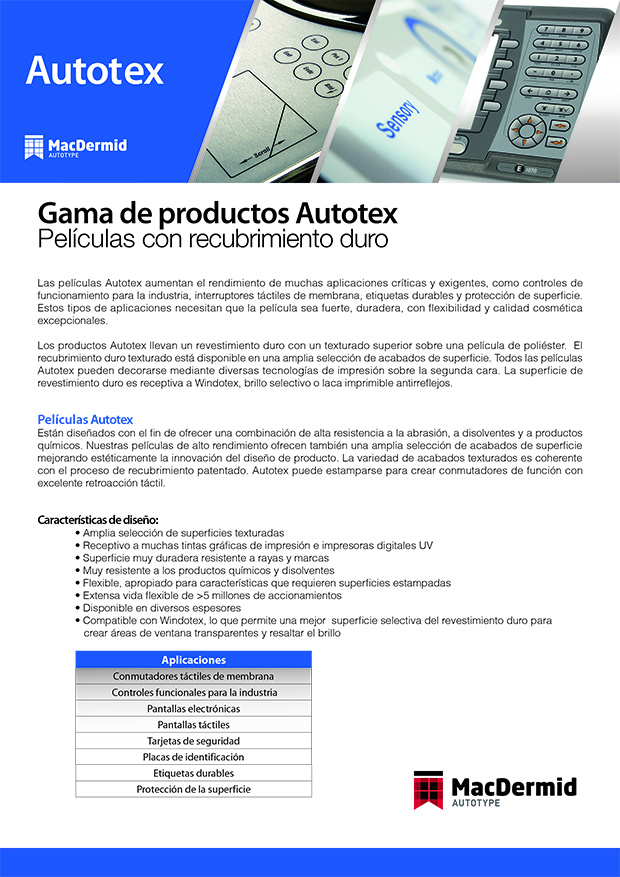 Autotex

MacDermid
AUTOTYPE

Scroll

Sensory

Gama de productos Autotex
Películas con recubrimiento duro

Las películas Autotex aumentan el rendimiento de muchas aplicaciones críticas y exigentes, como controles de funcionamiento para la industria, interruptores táctiles de membrana, etiquetas durables y protección de superficie. Estos tipos de aplicaciones necesitan que la película sea fuerte, duradera, con flexibilidad y calidad cosmética excepcionales.

Los productos Autotex llevan un revestimiento duro con un texturado superior sobre una película de poliéster. El recubrimiento duro texturado está disponible en una amplia selección de acabados de superficie. Todos las películas Autotex pueden decorarse mediante diversas tecnologías de impresión sobre la segunda cara. La superficie de revestimiento duro es receptiva a Windotex, brillo selectivo o laca imprimible antirreflejos.

Películas Autotex
Están diseñados con el fin de ofrecer una combinación de alta resistencia a la abrasión, a disolventes y a productos químicos. Nuestras películas de alto rendimiento ofrecen también una amplia selección de acabados de superficie mejorando estéticamente la innovación del diseño de producto. La variedad de acabados texturados es coherente con el proceso de recubrimiento patentado. Autotex puede estamparse para crear conmutadores de función con excelente retroacción táctil.

Características de diseño:
• Amplia selección de superficies texturadas
• Receptivo a muchas tintas gráficas de impresión e impresoras digitales UV
• Superficie muy duradera resistente a rayas y marcas
• Muy resistente a los productos químicos y disolventes
• Flexible, apropiado para características que requieren superficies estampadas
• Extensa vida flexible de >5 millones de accionamientos
• Disponible en diversos espesores
• Compatible con Windotex, lo que permite una mejor superficie selectiva del revestimiento duro para crear áreas de ventana transparentes y resaltar el brillo

| Aplicaciones |
|---|
| Conmutadores táctiles de membrana |
| Controles funcionales para la industria |
| Pantallas electrónicas |
| Pantallas táctiles |
| Tarjetas de seguridad |
| Placas de identificación |
| Etiquetas durables |
| Protección de la superficie |

MacDermid
AUTOTYPE